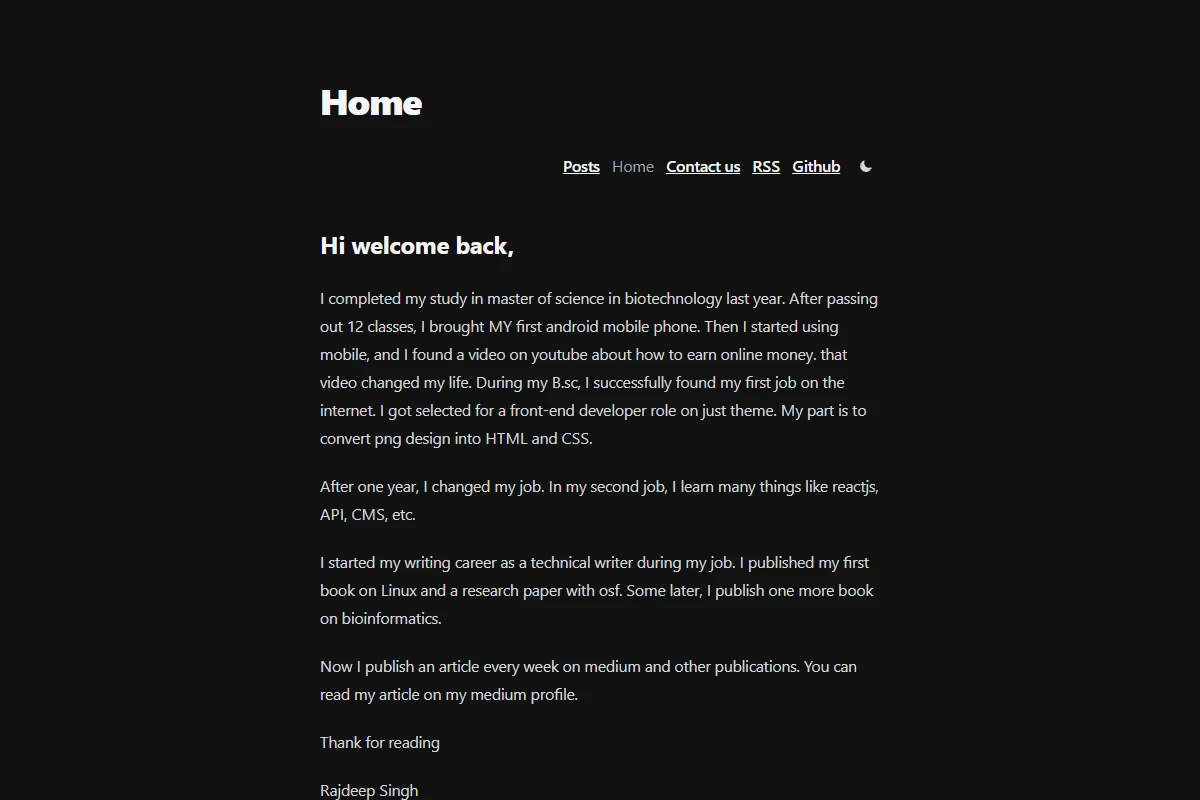 Home

Posts Home Contact us RSS Github

Hi welcome back,

I completed my study in master of science in biotechnology last year. After passing out 12 classes, I brought MY first android mobile phone. Then I started using mobile, and I found a video on youtube about how to earn online money. that video changed my life. During my B.sc, I successfully found my first job on the internet. I got selected for a front-end developer role on just theme. My part is to convert png design into HTML and CSS.

After one year, I changed my job. In my second job, I learn many things like reactjs, API, CMS, etc.

I started my writing career as a technical writer during my job. I published my first book on Linux and a research paper with osf. Some later, I publish one more book on bioinformatics.

Now I publish an article every week on medium and other publications. You can read my article on my medium profile.

Thank for reading

Rajdeep Singh